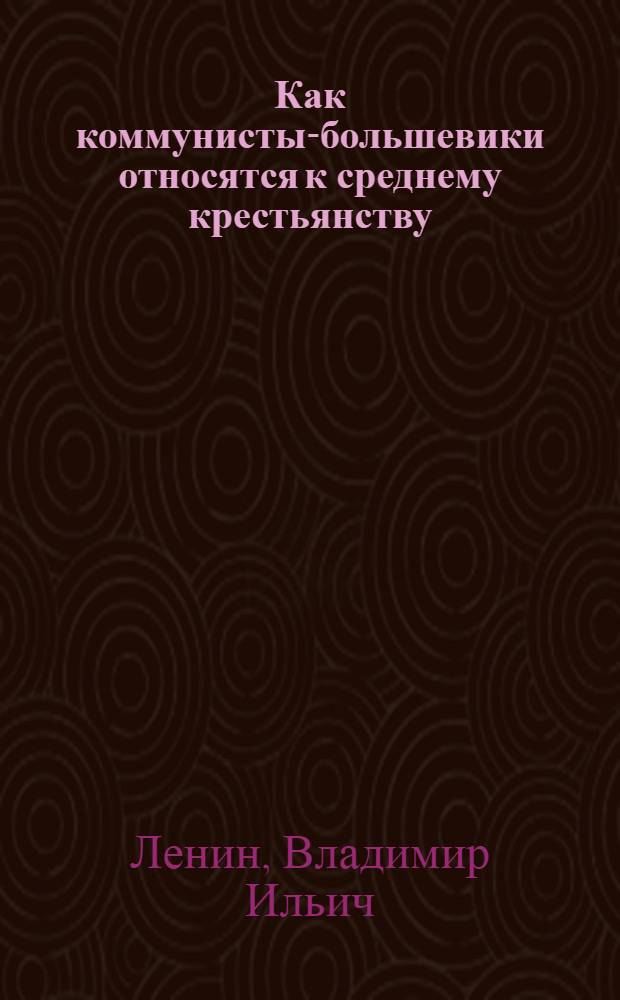 Как коммунисты-большевики относятся к среднему крестьянству

Ленин, Владимир Ильич